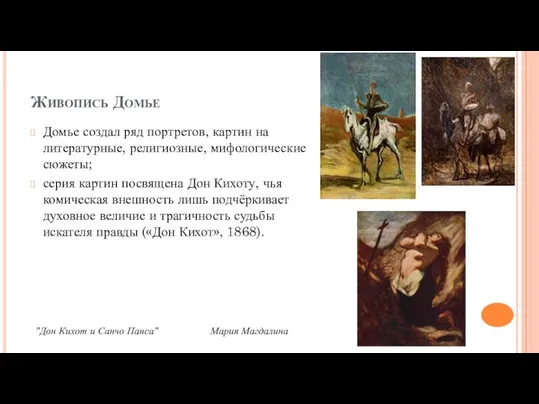 Живопись Домье

Домье создал ряд портретов, картин на литературные, религиозные, мифологические сюжеты;

серия картин посвящена Дон Кихоту, чья комическая внешность лишь подчёркивает духовное величие и трагичность судьбы искателя правды («Дон Кихот», 1868).

"Дон Кихот и Санчо Панса"

Мария Магдалина